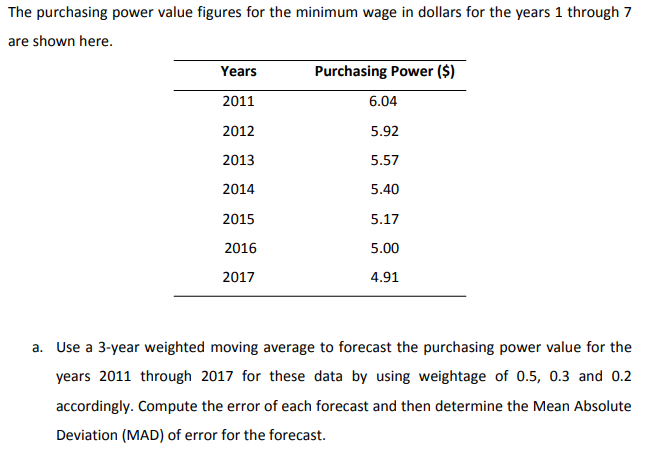 The purchasing power value figures for the minimum wage in dollars for the years 1 through 7 are shown here.

| Years | Purchasing Power ($) |
|---|---|
| 2011 | 6.04 |
| 2012 | 5.92 |
| 2013 | 5.57 |
| 2014 | 5.40 |
| 2015 | 5.17 |
| 2016 | 5.00 |
| 2017 | 4.91 |

a. Use a 3-year weighted moving average to forecast the purchasing power value for the years 2011 through 2017 for these data by using weightage of 0.5, 0.3 and 0.2 accordingly. Compute the error of each forecast and then determine the Mean Absolute Deviation (MAD) of error for the forecast.